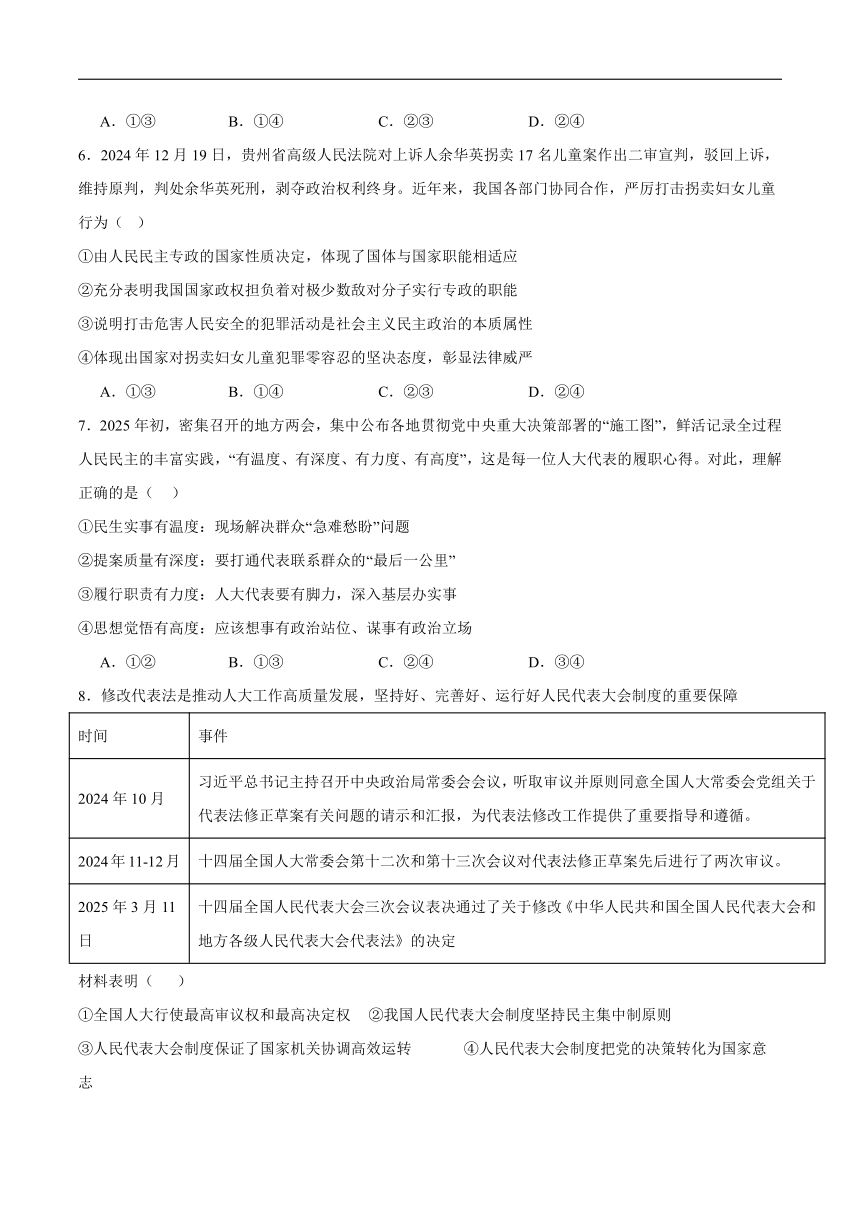 A．①③　　B．①④　　C．②③　　D．②④

6．2024 年 12 月 19 日，贵州省高级人民法院对上诉人余华英拐卖 17 名儿童案作出二审宣判，驳回上诉，维持原判，判处余华英死刑，剥夺政治权利终身。近年来，我国各部门协同合作，严厉打击拐卖妇女儿童行为（　）

①由人民民主专政的国家性质决定，体现了国体与国家职能相适应

②充分表明我国国家政权担负着对极少数敌对分子实行专政的职能

③说明打击危害人民安全的犯罪活动是社会主义民主政治的本质属性

④体现出国家对拐卖妇女儿童犯罪零容忍的坚决态度，彰显法律威严

A．①③　　B．①④　　C．②③　　D．②④

7．2025 年初，密集召开的地方两会，集中公布各地贯彻党中央重大决策部署的“施工图”，鲜活记录全过程人民民主的丰富实践，“有温度、有深度、有力度、有高度”，这是每一位人大代表的履职心得。对此，理解正确的是（　）

①民生实事有温度：现场解决群众“急难愁盼”问题

②提案质量有深度：要打通代表联系群众的“最后一公里”

③履行职责有力度：人大代表要有脚力，深入基层办实事

④思想觉悟有高度：应该想事有政治站位、谋事有政治立场

A．①②　　B．①③　　C．②④　　D．③④

8．修改代表法是推动人大工作高质量发展，坚持好、完善好、运行好人民代表大会制度的重要保障

| 时间 | 事件 |
|---|---|
| 2024 年 10 月 | 习近平总书记主持召开中央政治局常委会会议，听取审议并原则同意全国人大常委会党组关于代表法修正草案有关问题的请示和汇报，为代表法修改工作提供了重要指导和遵循。 |
| 2024 年 11-12 月 | 十四届全国人大常委会第十二次和第十三次会议对代表法修正草案先后进行了两次审议。 |
| 2025 年 3 月 11 日 | 十四届全国人民代表大会三次会议表决通过了关于修改《中华人民共和国全国人民代表大会和地方各级人民代表大会代表法》的决定 |

材料表明（　）

①全国人大行使最高审议权和最高决定权　②我国人民代表大会制度坚持民主集中制原则

③人民代表大会制度保证了国家机关协调高效运转　　④人民代表大会制度把党的决策转化为国家意志